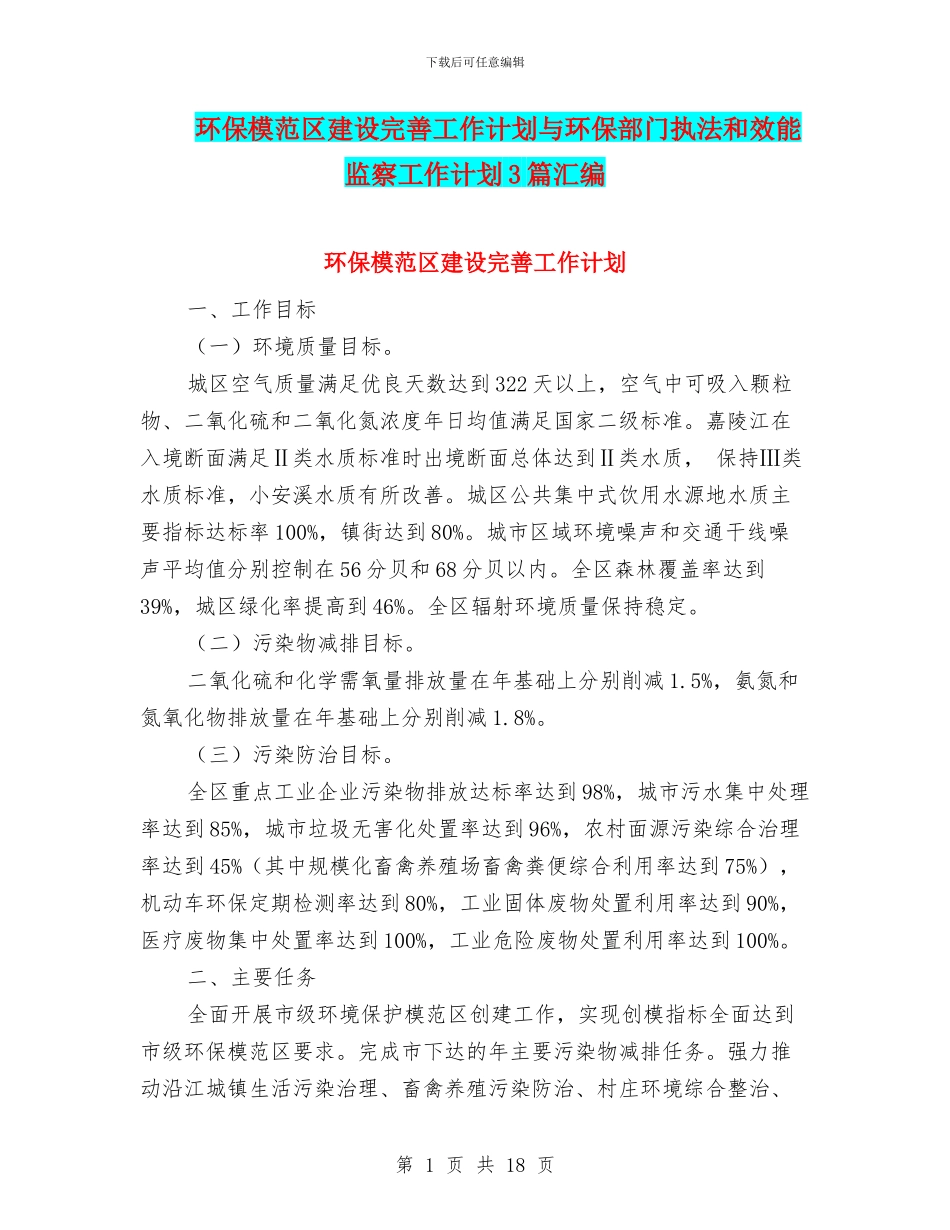 下载后可任意编辑

环保模范区建设完善工作计划与环保部门执法和效能监察工作计划3篇汇编

环保模范区建设完善工作计划

一、工作目标

（一）环境质量目标。

城区空气质量满足优良天数达到322天以上，空气中可吸入颗粒物、二氧化硫和二氧化氮浓度年日均值满足国家二级标准。嘉陵江在入境断面满足Ⅱ类水质标准时出境断面总体达到Ⅱ类水质， 保持Ⅲ类水质标准，小安溪水质有所改善。城区公共集中式饮用水源地水质主要指标达标率100%，镇街达到80%。城市区域环境噪声和交通干线噪声平均值分别控制在56分贝和68分贝以内。全区森林覆盖率达到39%，城区绿化率提高到46%。全区辐射环境质量保持稳定。

（二）污染物减排目标。

二氧化硫和化学需氧量排放量在年基础上分别削减1.5%，氨氮和氮氧化物排放量在年基础上分别削减1.8%。

（三）污染防治目标。

全区重点工业企业污染物排放达标率达到98%，城市污水集中处理率达到85%，城市垃圾无害化处置率达到96%，农村面源污染综合治理率达到45%（其中规模化畜禽养殖场畜禽粪便综合利用率达到75%），机动车环保定期检测率达到80%，工业固体废物处置利用率达到90%，医疗废物集中处置率达到100%，工业危险废物处置利用率达到100%。

二、主要任务

全面开展市级环境保护模范区创建工作，实现创模指标全面达到市级环保模范区要求。完成市下达的年主要污染物减排任务。强力推动沿江城镇生活污染治理、畜禽养殖污染防治、村庄环境综合整治、

第 1 页 共 18 页